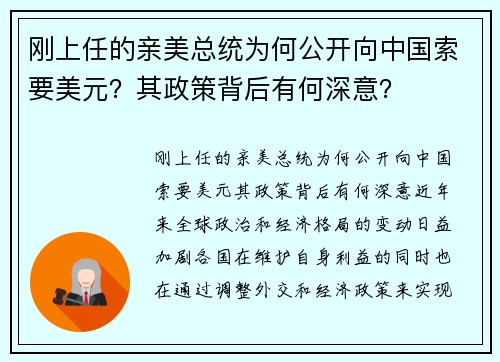 刚上任的亲美总统为何公开向中国索要美元？其政策背后有何深意？

刚上任的亲美总统为何公开向中国索要美元其政策背后有何深意近年来全球政治和经济格局的变动日益加剧各国在维护自身利益的同时也在通过调整外交和经济政策来实现